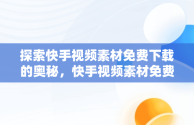 探索快手视频素材免费下载的奥秘，快手视频素材免费